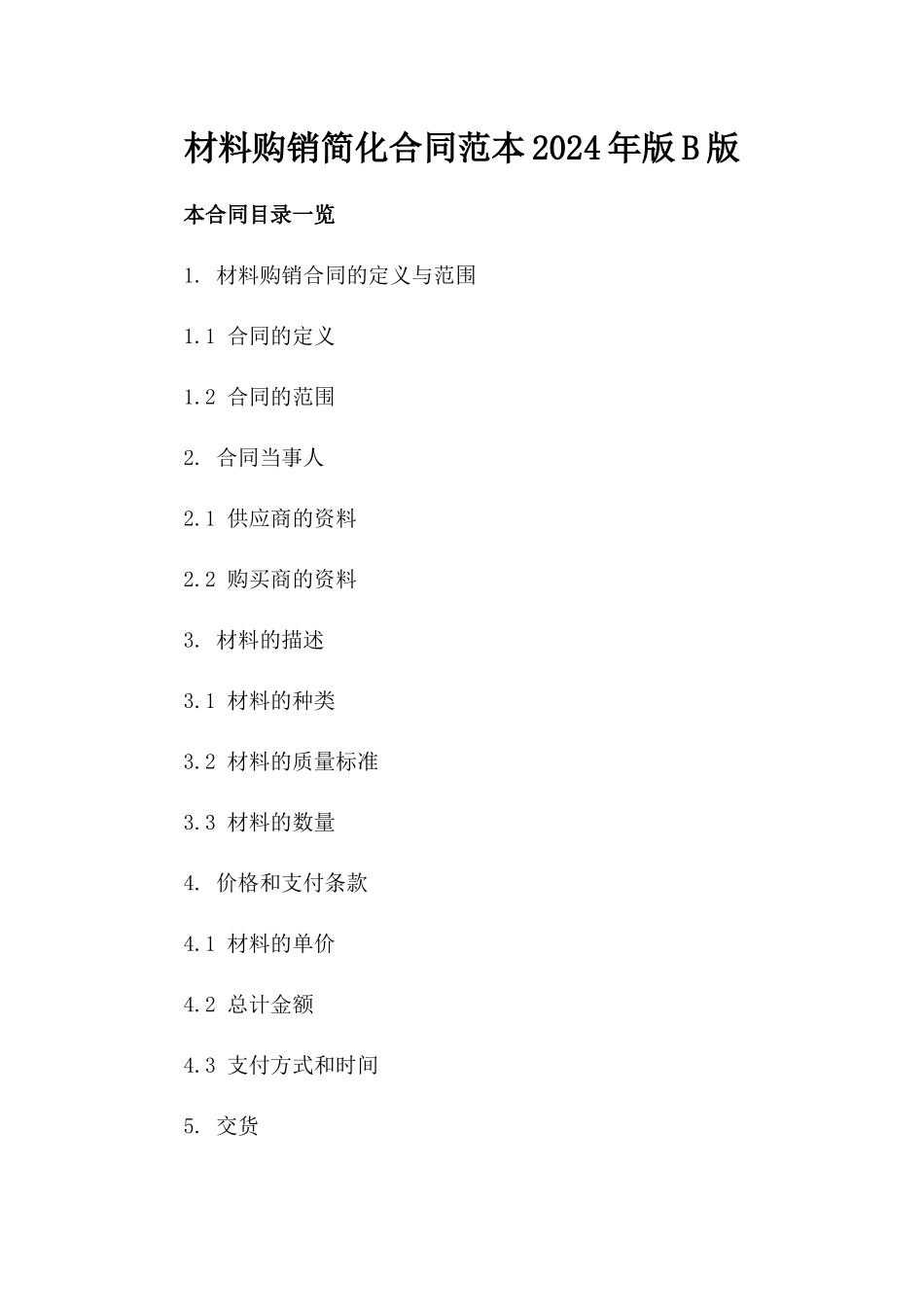 材料购销简化合同范本2024年版B版

本合同目录一览

1. 材料购销合同的定义与范围

1.1 合同的定义

1.2 合同的范围

2. 合同当事人

2.1 供应商的资料

2.2 购买商的资料

3. 材料的描述

3.1 材料的种类

3.2 材料的质量标准

3.3 材料的数量

4. 价格和支付条款

4.1 材料的单价

4.2 总计金额

4.3 支付方式和时间

5. 交货